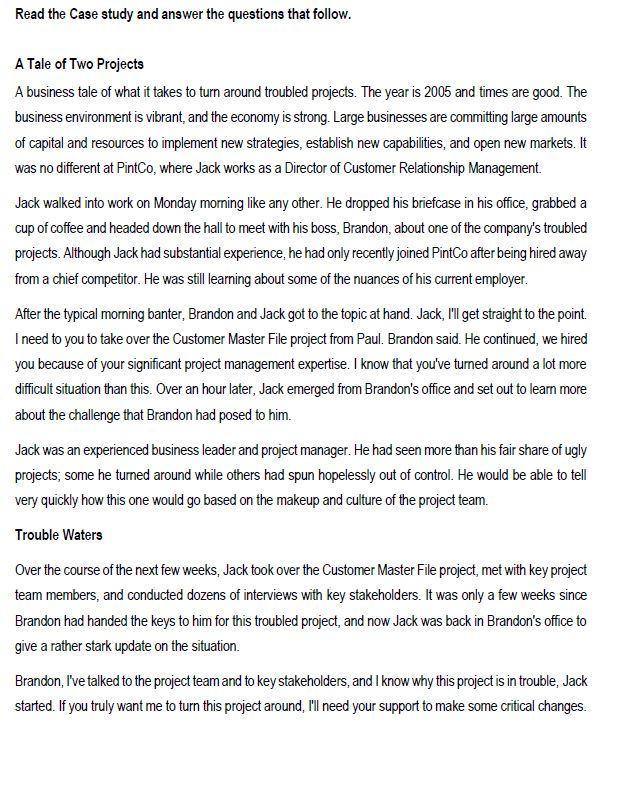 Read the Case study and answer the questions that follow.

A Tale of Two Projects

A business tale of what it takes to turn around troubled projects. The year is 2005 and times are good. The business environment is vibrant, and the economy is strong. Large businesses are committing large amounts of capital and resources to implement new strategies, establish new capabilities, and open new markets. It was no different at PintCo, where Jack works as a Director of Customer Relationship Management.

Jack walked into work on Monday morning like any other. He dropped his briefcase in his office, grabbed a cup of coffee and headed down the hall to meet with his boss, Brandon, about one of the company's troubled projects. Although Jack had substantial experience, he had only recently joined PintCo after being hired away from a chief competitor. He was still learning about some of the nuances of his current employer.

After the typical morning banter, Brandon and Jack got to the topic at hand. Jack, I'll get straight to the point. I need to you to take over the Customer Master File project from Paul. Brandon said. He continued, we hired you because of your significant project management expertise. I know that you've turned around a lot more difficult situation than this. Over an hour later, Jack emerged from Brandon's office and set out to learn more about the challenge that Brandon had posed to him.

Jack was an experienced business leader and project manager. He had seen more than his fair share of ugly projects; some he turned around while others had spun hopelessly out of control. He would be able to tell very quickly how this one would go based on the makeup and culture of the project team.

Trouble Waters

Over the course of the next few weeks, Jack took over the Customer Master File project, met with key project team members, and conducted dozens of interviews with key stakeholders. It was only a few weeks since Brandon had handed the keys to him for this troubled project, and now Jack was back in Brandon's office to give a rather stark update on the situation.

Brandon, I've talked to the project team and to key stakeholders, and I know why this project is in trouble, Jack started. If you truly want me to turn this project around, I'll need your support to make some critical changes.